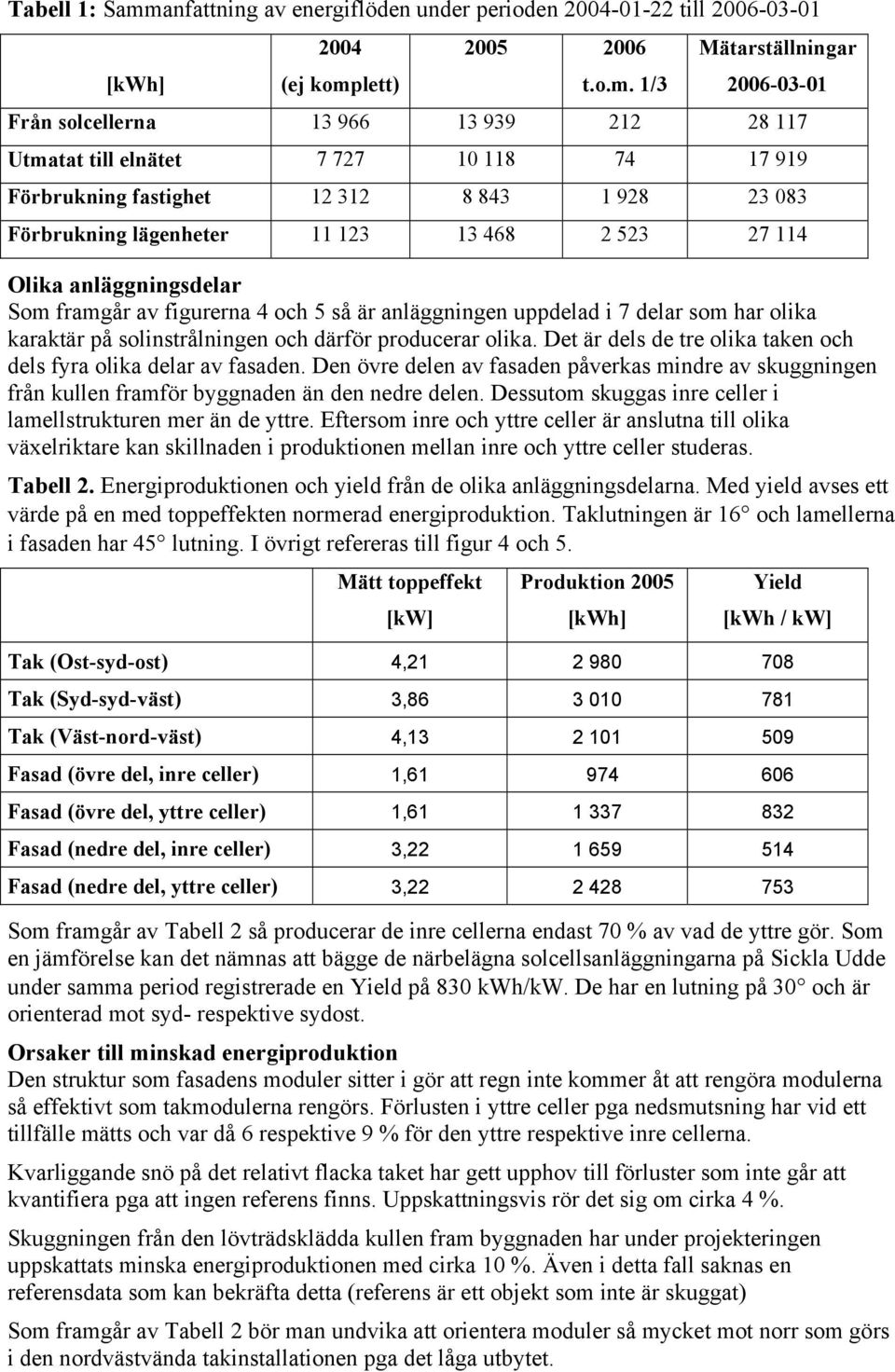 Tabell 1: Sammanfattning av energiflöden under perioden 2004-01-22 till 2006-03-01

| [kWh] | 2004 (ej komplett) | 2005 | 2006 t.o.m. 1/3 | Mätarställningar 2006-03-01 |
|---|---|---|---|---|
| Från solcellerna | 13 966 | 13 939 | 212 | 28 117 |
| Utmatat till elnätet | 7 727 | 10 118 | 74 | 17 919 |
| Förbrukning fastighet | 12 312 | 8 843 | 1 928 | 23 083 |
| Förbrukning lägenheter | 11 123 | 13 468 | 2 523 | 27 114 |

Olika anläggningsdelar
Som framgår av figurerna 4 och 5 så är anläggningen uppdelad i 7 delar som har olika karaktär på solinstrålningen och därför producerar olika. Det är dels de tre olika taken och dels fyra olika delar av fasaden. Den övre delen av fasaden påverkas mindre av skuggningen från kullen framför byggnaden än den nedre delen. Dessutom skuggas inre celler i lamellstrukturen mer än de yttre. Eftersom inre och yttre celler är anslutna till olika växelriktare kan skillnaden i produktionen mellan inre och yttre celler studeras.

Tabell 2. Energiproduktionen och yield från de olika anläggningsdelarna. Med yield avses ett värde på en med toppeffekten normerad energiproduktion. Taklutningen är 16° och lamellerna i fasaden har 45° lutning. I övrigt refereras till figur 4 och 5.

| | Mätt toppeffekt [kW] | Produktion 2005 [kWh] | Yield [kWh / kW] |
|---|---|---|---|
| Tak (Ost-syd-ost) | 4,21 | 2 980 | 708 |
| Tak (Syd-syd-väst) | 3,86 | 3 010 | 781 |
| Tak (Väst-nord-väst) | 4,13 | 2 101 | 509 |
| Fasad (övre del, inre celler) | 1,61 | 974 | 606 |
| Fasad (övre del, yttre celler) | 1,61 | 1 337 | 832 |
| Fasad (nedre del, inre celler) | 3,22 | 1 659 | 514 |
| Fasad (nedre del, yttre celler) | 3,22 | 2 428 | 753 |

Som framgår av Tabell 2 så producerar de inre cellerna endast 70 % av vad de yttre gör. Som en jämförelse kan det nämnas att bägge de närbelägna solcellsanläggningarna på Sickla Udde under samma period registrerade en Yield på 830 kWh/kW. De har en lutning på 30° och är orienterad mot syd- respektive sydost.

Orsaker till minskad energiproduktion
Den struktur som fasadens moduler sitter i gör att regn inte kommer åt att rengöra modulerna så effektivt som takmodulerna rengörs. Förlusten i yttre celler pga nedsmutsning har vid ett tillfälle mätts och var då 6 respektive 9 % för den yttre respektive inre cellerna.

Kvarliggande snö på det relativt flacka taket har gett upphov till förluster som inte går att kvantifiera pga att ingen referens finns. Uppskattningsvis rör det sig om cirka 4 %.

Skuggningen från den lövträdsklädda kullen fram byggnaden har under projekteringen uppskattats minska energiproduktionen med cirka 10 %. Även i detta fall saknas en referensdata som kan bekräfta detta (referens är ett objekt som inte är skuggat)

Som framgår av Tabell 2 bör man undvika att orientera moduler så mycket mot norr som görs i den nordvästvända takinstallationen pga det låga utbytet.